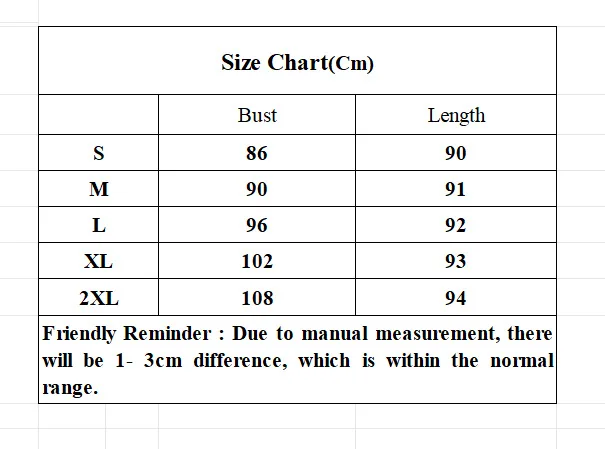 Size Chart(Cm)

| | Bust | Length |
|---|---|---|
| S | 86 | 90 |
| M | 90 | 91 |
| L | 96 | 92 |
| XL | 102 | 93 |
| 2XL | 108 | 94 |

Friendly Reminder : Due to manual measurement, there will be 1- 3cm difference, which is within the normal range.